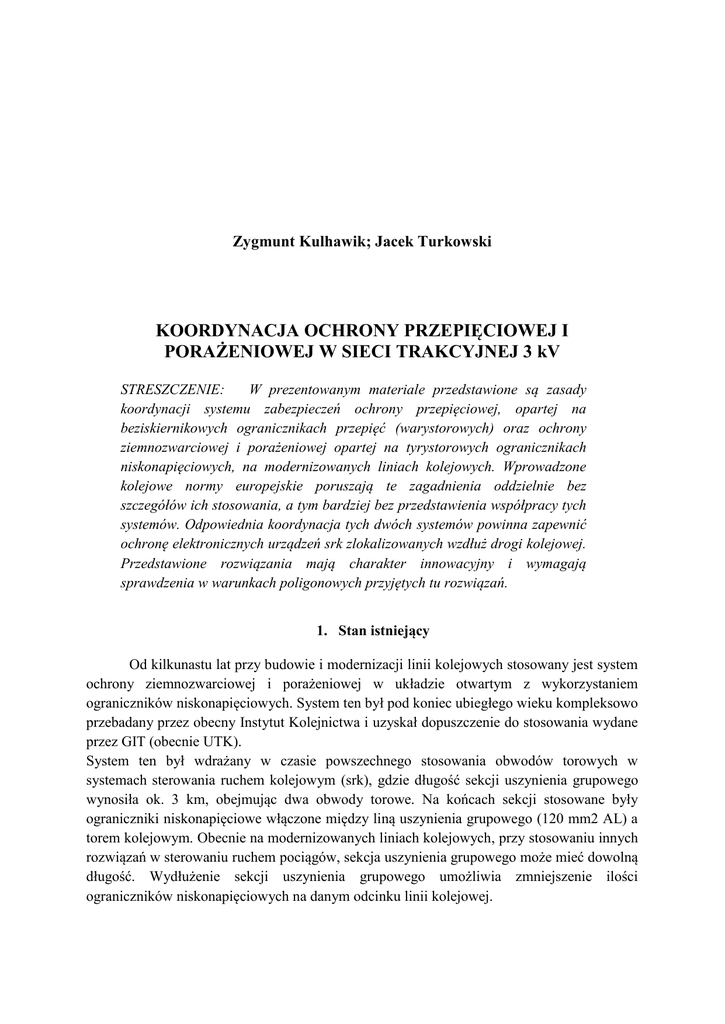 Zygmunt Kulhawik; Jacek Turkowski

KOORDYNACJA OCHRONY PRZEPIĘCIOWEJ I PORAŻENIOWEJ W SIECI TRAKCYJNEJ 3 kV

STRESZCZENIE: W prezentowanym materiale przedstawione są zasady koordynacji systemu zabezpieczeń ochrony przepięciowej, opartej na beziskiernikowych ogranicznikach przepięć (warystorowych) oraz ochrony ziemnozwarciowej i porażeniowej opartej na tyrystorowych ogranicznikach niskonapięciowych, na modernizowanych liniach kolejowych. Wprowadzone kolejowe normy europejskie poruszają te zagadnienia oddzielnie bez szczegółów ich stosowania, a tym bardziej bez przedstawienia współpracy tych systemów. Odpowiednia koordynacja tych dwóch systemów powinna zapewnić ochronę elektronicznych urządzeń srk zlokalizowanych wzdłuż drogi kolejowej. Przedstawione rozwiązania mają charakter innowacyjny i wymagają sprawdzenia w warunkach poligonowych przyjętych tu rozwiązań.

1. Stan istniejący

Od kilkunastu lat przy budowie i modernizacji linii kolejowych stosowany jest system ochrony ziemnozwarciowej i porażeniowej w układzie otwartym z wykorzystaniem ograniczników niskonapięciowych. System ten był pod koniec ubiegłego wieku kompleksowo przebadany przez obecny Instytut Kolejnictwa i uzyskał dopuszczenie do stosowania wydane przez GIT (obecnie UTK).
System ten był wdrażany w czasie powszechnego stosowania obwodów torowych w systemach sterowania ruchem kolejowym (srk), gdzie długość sekcji uszynienia grupowego wynosiła ok. 3 km, obejmując dwa obwody torowe. Na końcach sekcji stosowane były ograniczniki niskonapięciowe włączone między liną uszynienia grupowego (120 mm2 AL) a torem kolejowym. Obecnie na modernizowanych liniach kolejowych, przy stosowaniu innych rozwiązań w sterowaniu ruchem pociągów, sekcja uszynienia grupowego może mieć dowolną długość. Wydłużenie sekcji uszynienia grupowego umożliwia zmniejszenie ilości ograniczników niskonapięciowych na danym odcinku linii kolejowej.